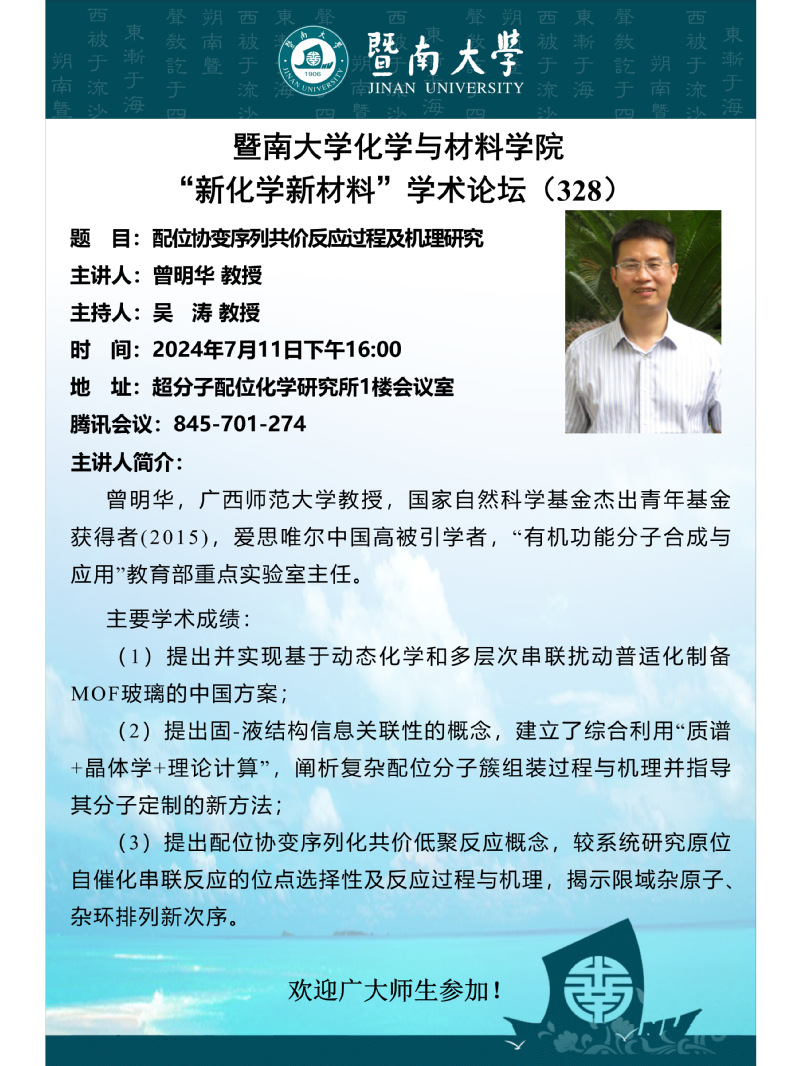 暨南大學
JINAN UNIVERSITY

暨南大学化学与材料学院
“新化学新材料”学术论坛（328）

题 目：配位协变序列共价反应过程及机理研究
主讲人：曾明华 教授
主持人：吴 涛 教授
时 间：2024年7月11日下午16:00
地 址：超分子配位化学研究所1楼会议室
腾讯会议：845-701-274
主讲人简介：

曾明华，广西师范大学教授，国家自然科学基金杰出青年基金获得者(2015)，爱思唯尔中国高被引学者，“有机功能分子合成与应用”教育部重点实验室主任。

主要学术成绩：

（1）提出并实现基于动态化学和多层次串联扰动普适化制备MOF玻璃的中国方案；

（2）提出固-液结构信息关联性的概念，建立了综合利用“质谱+晶体学+理论计算”，阐析复杂配位分子簇组装过程与机理并指导其分子定制的新方法；

（3）提出配位协变序列化共价低聚反应概念，较系统研究原位自催化串联反应的位点选择性及反应过程与机理，揭示限域杂原子、杂环排列新次序。

欢迎广大师生参加！